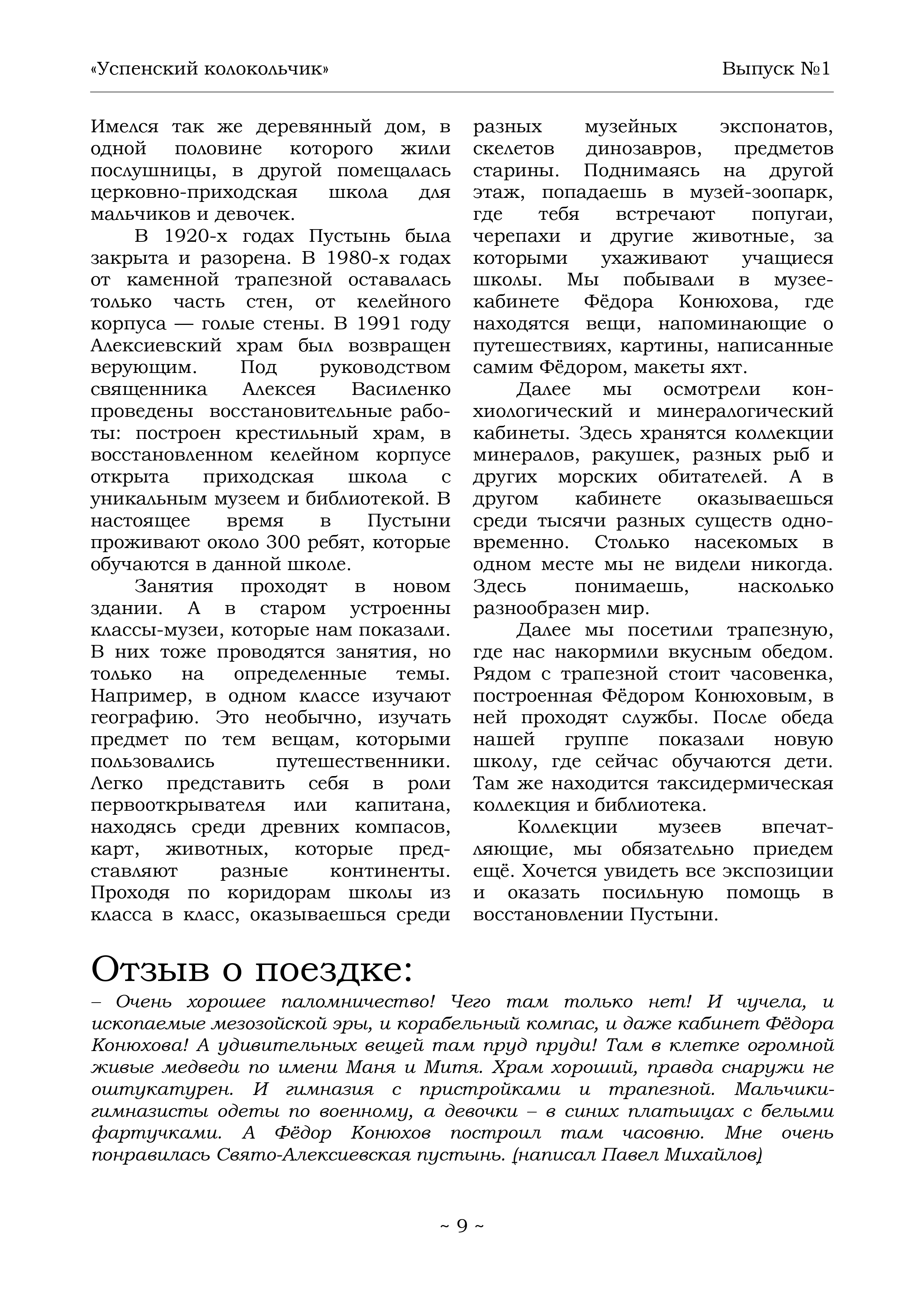 «Успенский колокольчик»

Выпуск №1

Имелся так же деревянный дом, в одной половине которого жили послушницы, в другой помещалась церковно-приходская школа для мальчиков и девочек.

В 1920-х годах Пустынь была закрыта и разорена. В 1980-х годах от каменной трапезной оставалась только часть стен, от келейного корпуса — голые стены. В 1991 году Алексиевский храм был возвращен верующим. Под руководством священника Алексея Василенко проведены восстановительные работы: построен крестильный храм, в восстановленном келейном корпусе открыта приходская школа с уникальным музеем и библиотекой. В настоящее время в Пустыни проживают около 300 ребят, которые обучаются в данной школе.

Занятия проходят в новом здании. А в старом устроенны классы-музеи, которые нам показали. В них тоже проводятся занятия, но только на определенные темы. Например, в одном классе изучают географию. Это необычно, изучать предмет по тем вещам, которыми пользовались путешественники. Легко представить себя в роли первооткрывателя или капитана, находясь среди древних компасов, карт, животных, которые представляют разные континенты. Проходя по коридорам школы из класса в класс, оказываешься среди разных музейных экспонатов, скелетов динозавров, предметов старины. Поднимаясь на другой этаж, попадаешь в музей-зоопарк, где тебя встречают попугаи, черепахи и другие животные, за которыми ухаживают учащиеся школы. Мы побывали в музее-кабинете Фёдора Конюхова, где находятся вещи, напоминающие о путешествиях, картины, написанные самим Фёдором, макеты яхт.

Далее мы осмотрели конхиологический и минералогический кабинеты. Здесь хранятся коллекции минералов, ракушек, разных рыб и других морских обитателей. А в другом кабинете оказываешься среди тысячи разных существ одновременно. Столько насекомых в одном месте мы не видели никогда. Здесь понимаешь, насколько разнообразен мир.

Далее мы посетили трапезную, где нас накормили вкусным обедом. Рядом с трапезной стоит часовенка, построенная Фёдором Конюховым, в ней проходят службы. После обеда нашей группе показали новую школу, где сейчас обучаются дети. Там же находится таксидермическая коллекция и библиотека.

Коллекции музеев впечатляющие, мы обязательно приедем ещё. Хочется увидеть все экспозиции и оказать посильную помощь в восстановлении Пустыни.

Отзыв о поездке:

– Очень хорошее паломничество! Чего там только нет! И чучела, и ископаемые мезозойской эры, и корабельный компас, и даже кабинет Фёдора Конюхова! А удивительных вещей там пруд пруди! Там в клетке огромной живые медведи по имени Маня и Митя. Храм хороший, правда снаружи не оштукатурен. И гимназия с пристройками и трапезной. Мальчики-гимназисты одеты по военному, а девочки – в синих платьицах с белыми фартучками. А Фёдор Конюхов построил там часовню. Мне очень понравилась Свято-Алексиевская пустынь. (написал Павел Михайлов)

~ 9 ~